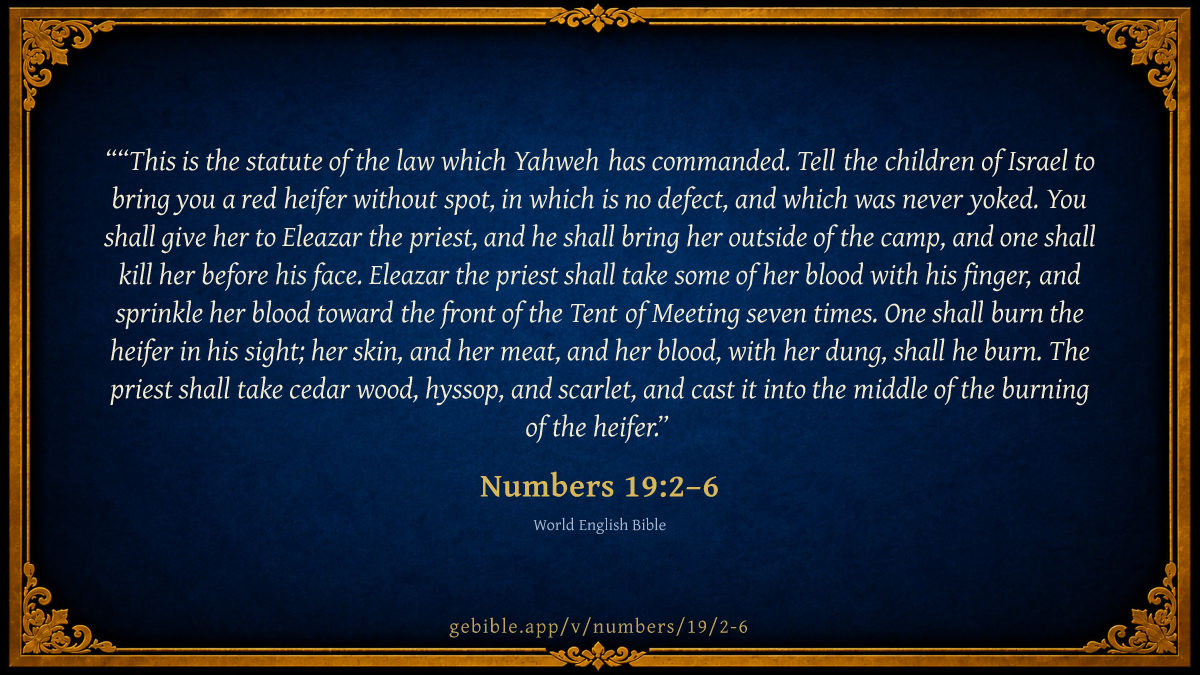 ""This is the statute of the law which Yahweh has commanded. Tell the children of Israel to bring you a red heifer without spot, in which is no defect, and which was never yoked. You shall give her to Eleazar the priest, and he shall bring her outside of the camp, and one shall kill her before his face. Eleazar the priest shall take some of her blood with his finger, and sprinkle her blood toward the front of the Tent of Meeting seven times. One shall burn the heifer in his sight; her skin, and her meat, and her blood, with her dung, shall he burn. The priest shall take cedar wood, hyssop, and scarlet, and cast it into the middle of the burning of the heifer."

Numbers 19:2–6

World English Bible

gebible.app/v/numbers/19/2-6